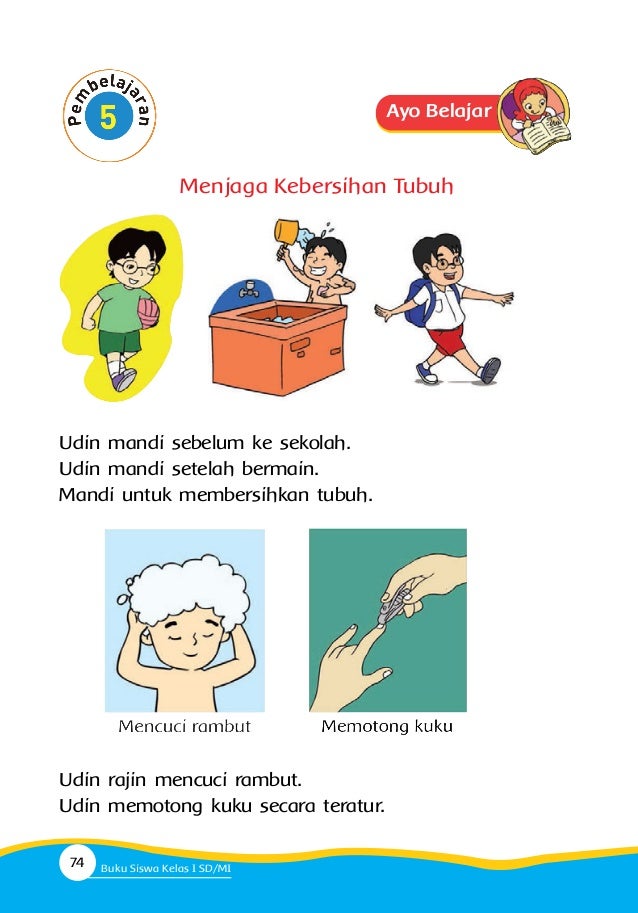 Pembelajaran
5

Ayo Belajar

Menjaga Kebersihan Tubuh

Udin mandi sebelum ke sekolah.
Udin mandi setelah bermain.
Mandi untuk membersihkan tubuh.

Mencuci rambut

Memotong kuku

Udin rajin mencuci rambut.
Udin memotong kuku secara teratur.

74 Buku Siswa Kelas 1 SD/MI